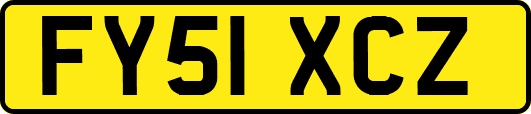 FY51 XCZ